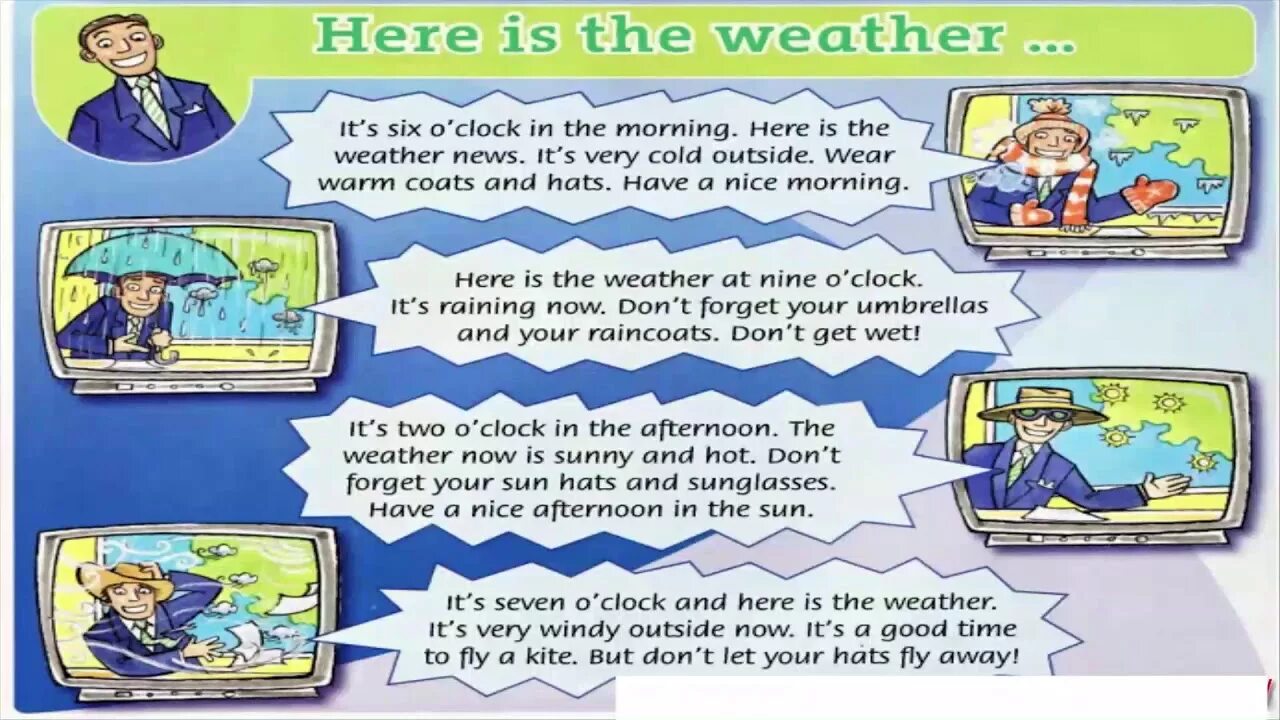 Here is the weather ...

It's six o'clock in the morning. Here is the weather news. It's very cold outside. Wear warm coats and hats. Have a nice morning.

Here is the weather at nine o'clock. It's raining now. Don't forget your umbrellas and your raincoats. Don't get wet!

It's two o'clock in the afternoon. The weather now is sunny and hot. Don't forget your sun hats and sunglasses. Have a nice afternoon in the sun.

It's seven o'clock and here is the weather. It's very windy outside now. It's a good time to fly a kite. But don't let your hats fly away!